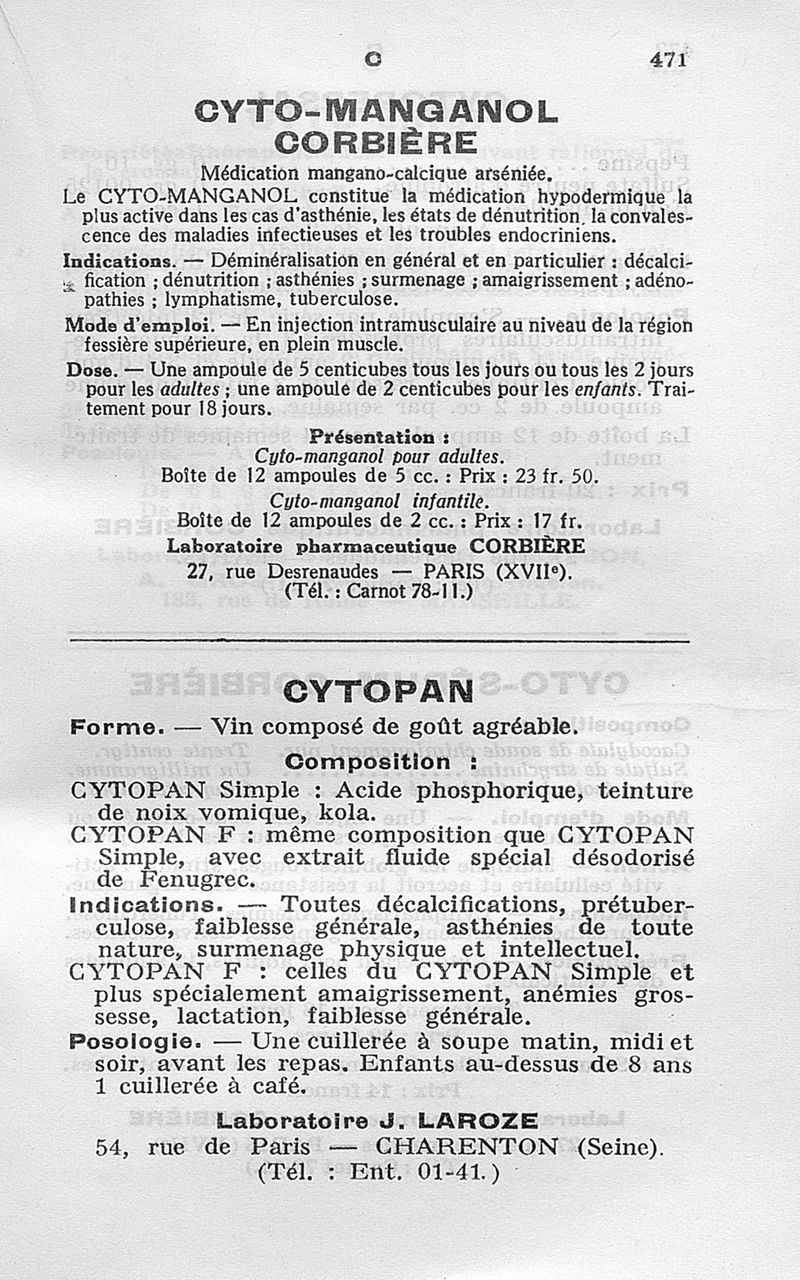 C 471

CYTO-MANGANOL CORBIÈRE

Médication mangano-calcique arséniée.

Le CYTO-MANGANOL constitue la médication hypodermique la plus active dans les cas d'asthénie, les états de dénutrition, la convalescence des maladies infectieuses et les troubles endocriniens.

Indications. — Déminéralisation en général et en particulier : décalcification ; dénutrition ; asthénies ; surmenage ; amaigrissement ; adénopathies ; lymphatisme, tuberculose.

Mode d'emploi. — En injection intramusculaire au niveau de la région fessière supérieure, en plein muscle.

Dose. — Une ampoule de 5 centicubes tous les jours ou tous les 2 jours pour les adultes ; une ampoule de 2 centicubes pour les enfants. Traitement pour 18 jours.

Présentation :
Cyto-manganol pour adultes.
Boîte de 12 ampoules de 5 cc. : Prix : 23 fr. 50.
Cyto-manganol infantile.
Boîte de 12 ampoules de 2 cc. : Prix : 17 fr.

Laboratoire pharmaceutique CORBIÈRE
27, rue Desrenaudes — PARIS (XVIIe).
(Tél. : Carnot 78-11.)

CYTOPAN

Forme. — Vin composé de goût agréable.

Composition :

CYTOPAN Simple : Acide phosphorique, teinture de noix vomique, kola.

CYTOPAN F : même composition que CYTOPAN Simple, avec extrait fluide spécial désodorisé de Fenugrec.

Indications. — Toutes décalcifications, prétuberculose, faiblesse générale, asthénies de toute nature, surmenage physique et intellectuel.

CYTOPAN F : celles du CYTOPAN Simple et plus spécialement amaigrissement, anémies grossesse, lactation, faiblesse générale.

Posologie. — Une cuillerée à soupe matin, midi et soir, avant les repas. Enfants au-dessus de 8 ans 1 cuillerée à café.

Laboratoire J. LAROZE
54, rue de Paris — CHARENTON (Seine).
(Tél. : Ent. 01-41.)